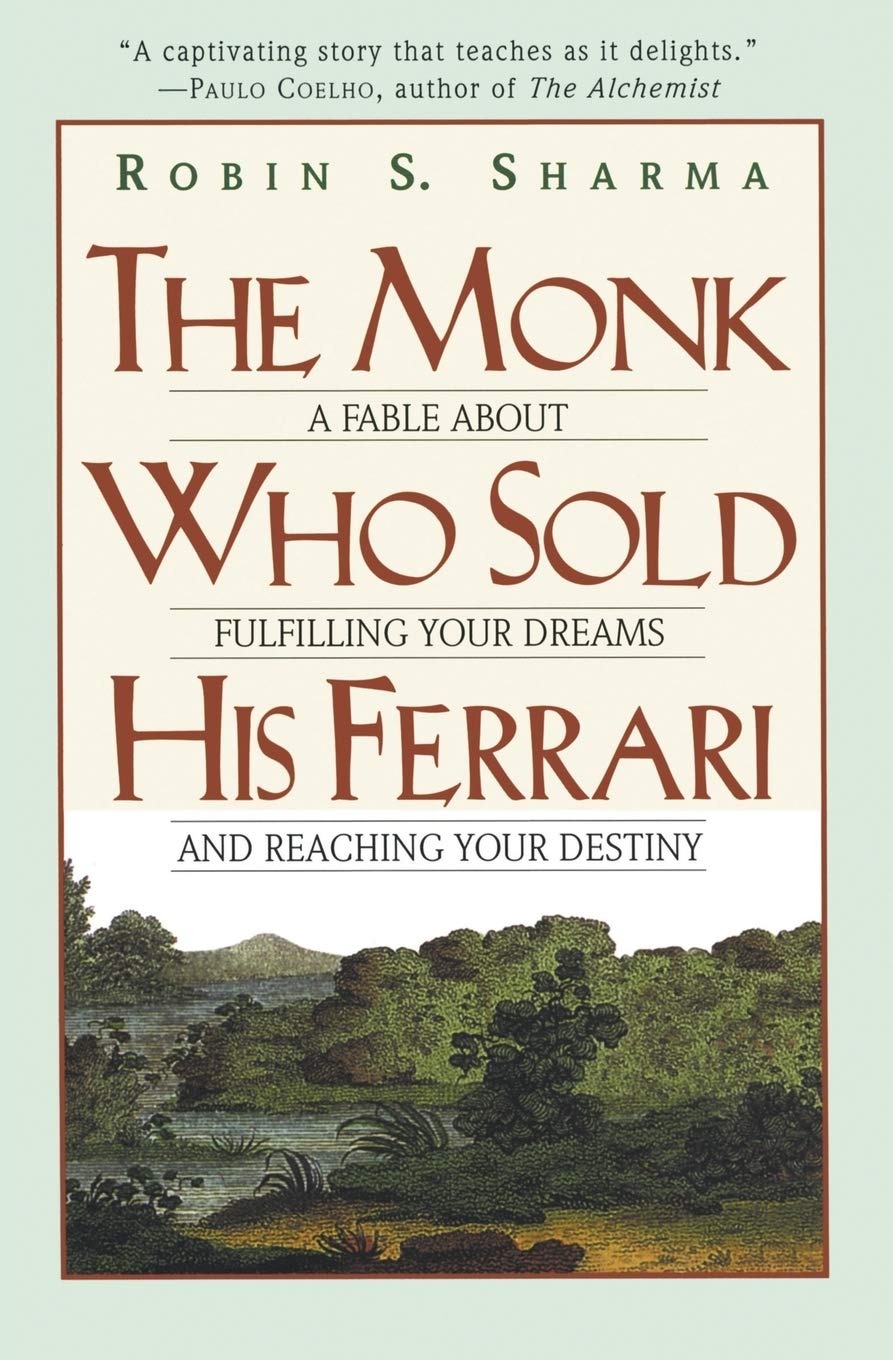 "A captivating story that teaches as it delights."
—PAULO COELHO, author of The Alchemist

ROBIN S. SHARMA

THE MONK
A FABLE ABOUT
WHO SOLD
FULFILLING YOUR DREAMS
HIS FERRARI
AND REACHING YOUR DESTINY